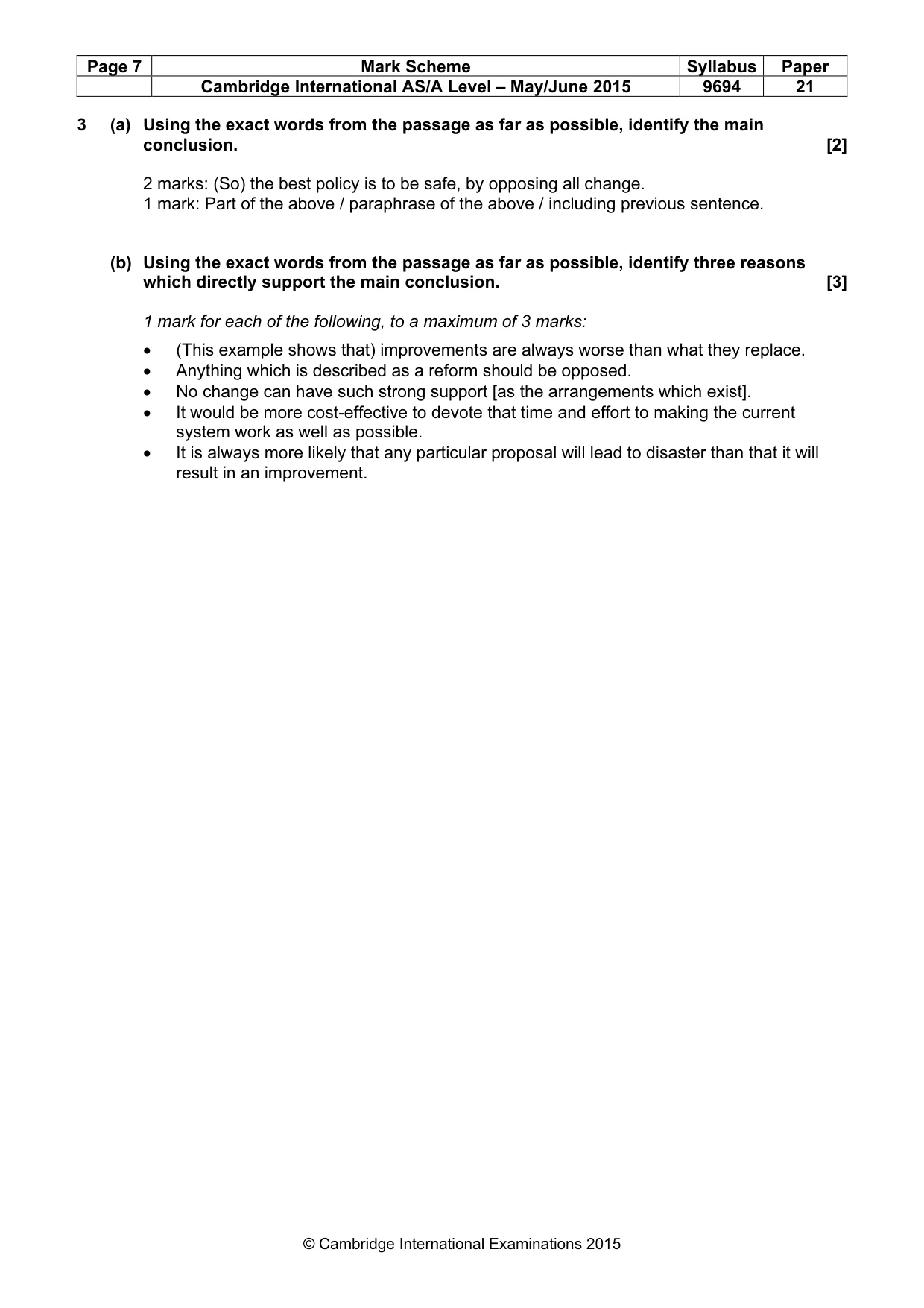 | Page 7 | Mark Scheme | Syllabus | Paper |
|---|---|---|---|
| | Cambridge International AS/A Level – May/June 2015 | 9694 | 21 |

3 (a) Using the exact words from the passage as far as possible, identify the main conclusion. [2]

2 marks: (So) the best policy is to be safe, by opposing all change.
1 mark: Part of the above / paraphrase of the above / including previous sentence.

(b) Using the exact words from the passage as far as possible, identify three reasons which directly support the main conclusion. [3]

1 mark for each of the following, to a maximum of 3 marks:

• (This example shows that) improvements are always worse than what they replace.
• Anything which is described as a reform should be opposed.
• No change can have such strong support [as the arrangements which exist].
• It would be more cost-effective to devote that time and effort to making the current system work as well as possible.
• It is always more likely that any particular proposal will lead to disaster than that it will result in an improvement.

© Cambridge International Examinations 2015